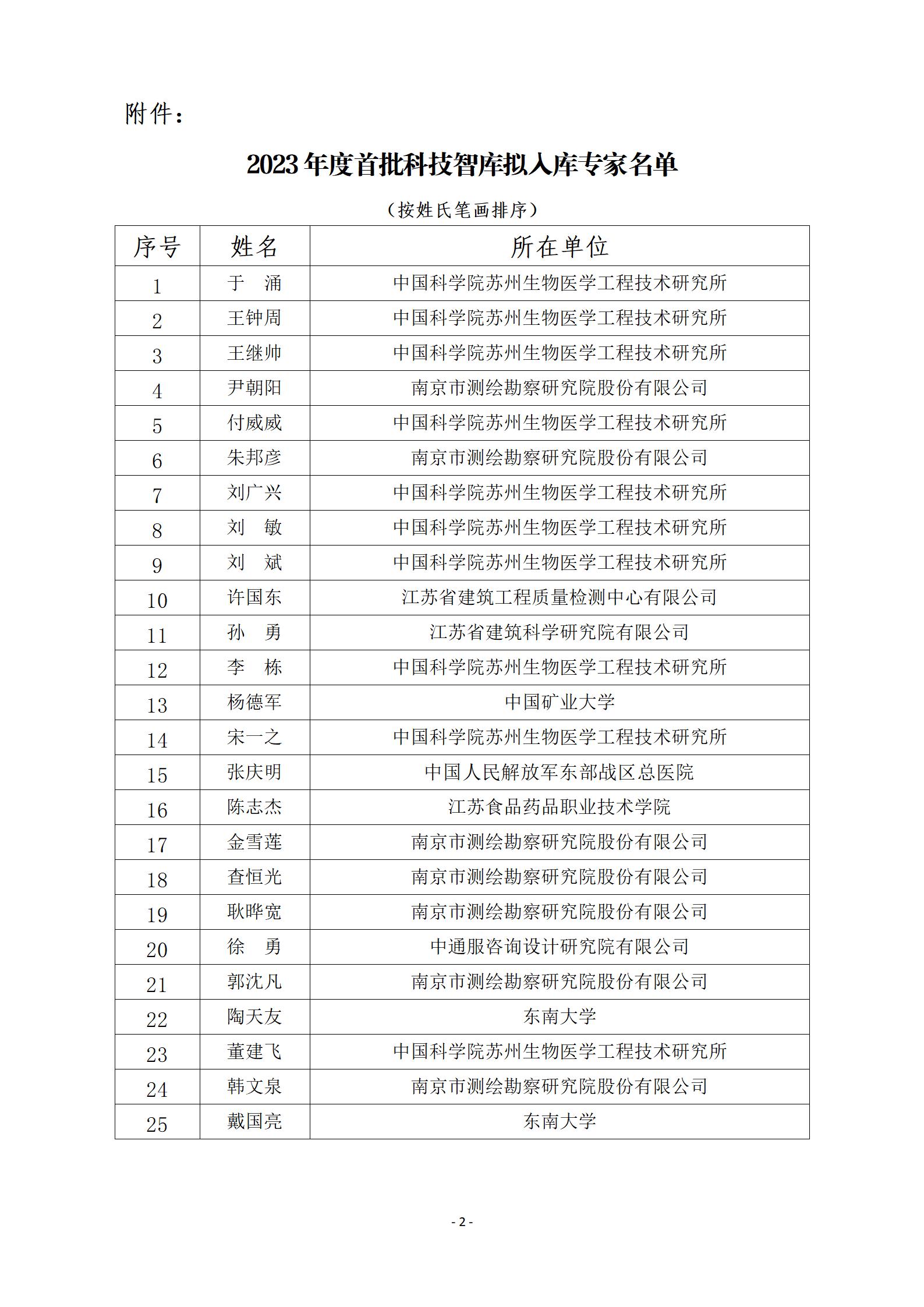 附件：

2023 年度首批科技智库拟入库专家名单

（按姓氏笔画排序）

| 序号 | 姓名 | 所在单位 |
|---|---|---|
| 1 | 于　涌 | 中国科学院苏州生物医学工程技术研究所 |
| 2 | 王钟周 | 中国科学院苏州生物医学工程技术研究所 |
| 3 | 王继帅 | 中国科学院苏州生物医学工程技术研究所 |
| 4 | 尹朝阳 | 南京市测绘勘察研究院股份有限公司 |
| 5 | 付威威 | 中国科学院苏州生物医学工程技术研究所 |
| 6 | 朱邦彦 | 南京市测绘勘察研究院股份有限公司 |
| 7 | 刘广兴 | 中国科学院苏州生物医学工程技术研究所 |
| 8 | 刘　敏 | 中国科学院苏州生物医学工程技术研究所 |
| 9 | 刘　斌 | 中国科学院苏州生物医学工程技术研究所 |
| 10 | 许国东 | 江苏省建筑工程质量检测中心有限公司 |
| 11 | 孙　勇 | 江苏省建筑科学研究院有限公司 |
| 12 | 李　栋 | 中国科学院苏州生物医学工程技术研究所 |
| 13 | 杨德军 | 中国矿业大学 |
| 14 | 宋一之 | 中国科学院苏州生物医学工程技术研究所 |
| 15 | 张庆明 | 中国人民解放军东部战区总医院 |
| 16 | 陈志杰 | 江苏食品药品职业技术学院 |
| 17 | 金雪莲 | 南京市测绘勘察研究院股份有限公司 |
| 18 | 查恒光 | 南京市测绘勘察研究院股份有限公司 |
| 19 | 耿晔宽 | 南京市测绘勘察研究院股份有限公司 |
| 20 | 徐　勇 | 中通服咨询设计研究院有限公司 |
| 21 | 郭沈凡 | 南京市测绘勘察研究院股份有限公司 |
| 22 | 陶天友 | 东南大学 |
| 23 | 董建飞 | 中国科学院苏州生物医学工程技术研究所 |
| 24 | 韩文泉 | 南京市测绘勘察研究院股份有限公司 |
| 25 | 戴国亮 | 东南大学 |

- 2 -